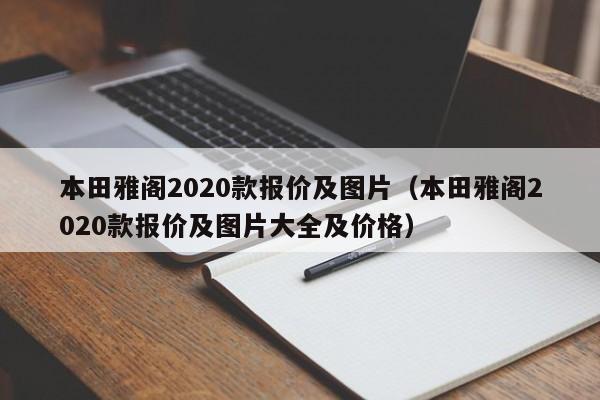 本田雅阁2020款报价及图片（本田雅阁2020款报价及图片大全及价格）